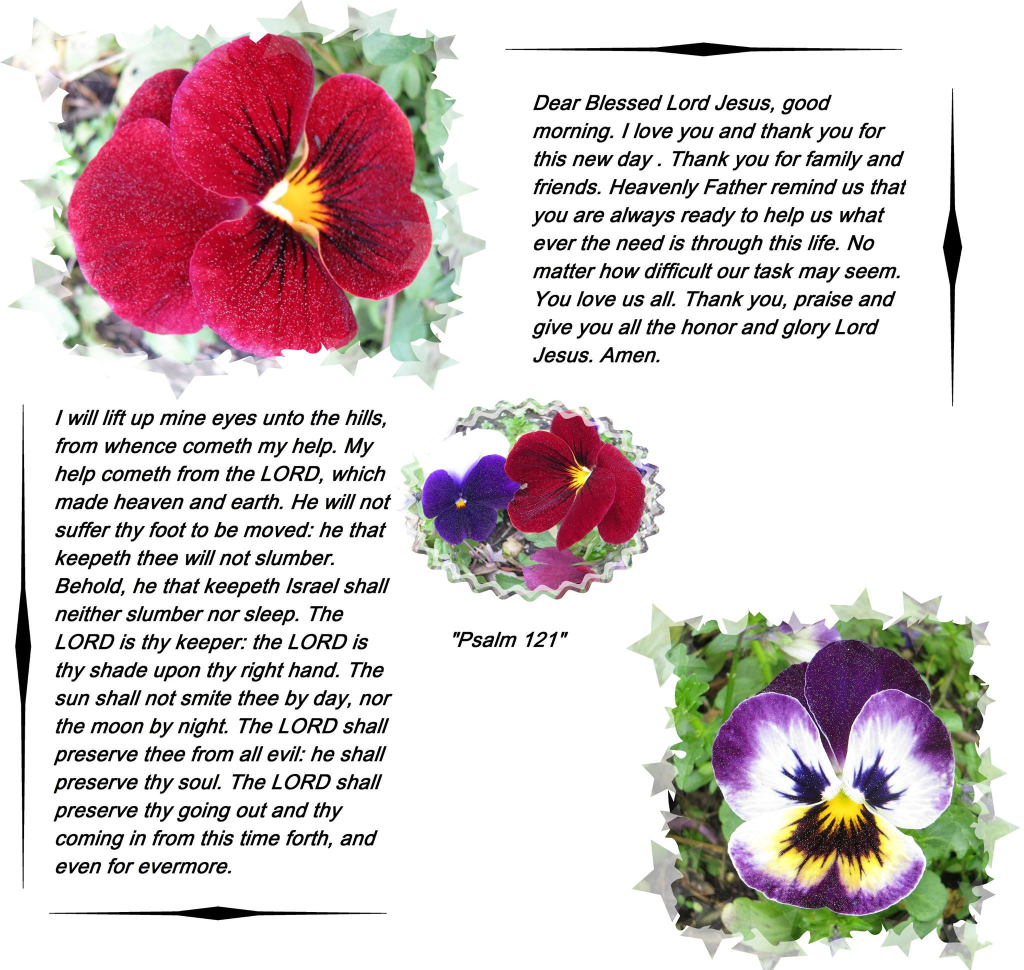 Dear Blessed Lord Jesus, good morning. I love you and thank you for this new day . Thank you for family and friends. Heavenly Father remind us that you are always ready to help us what ever the need is through this life. No matter how difficult our task may seem. You love us all. Thank you, praise and give you all the honor and glory Lord Jesus. Amen.

I will lift up mine eyes unto the hills, from whence cometh my help. My help cometh from the LORD, which made heaven and earth. He will not suffer thy foot to be moved: he that keepeth thee will not slumber. Behold, he that keepeth Israel shall neither slumber nor sleep. The LORD is thy keeper: the LORD is thy shade upon thy right hand. The sun shall not smite thee by day, nor the moon by night. The LORD shall preserve thee from all evil: he shall preserve thy soul. The LORD shall preserve thy going out and thy coming in from this time forth, and even for evermore.

"Psalm 121"